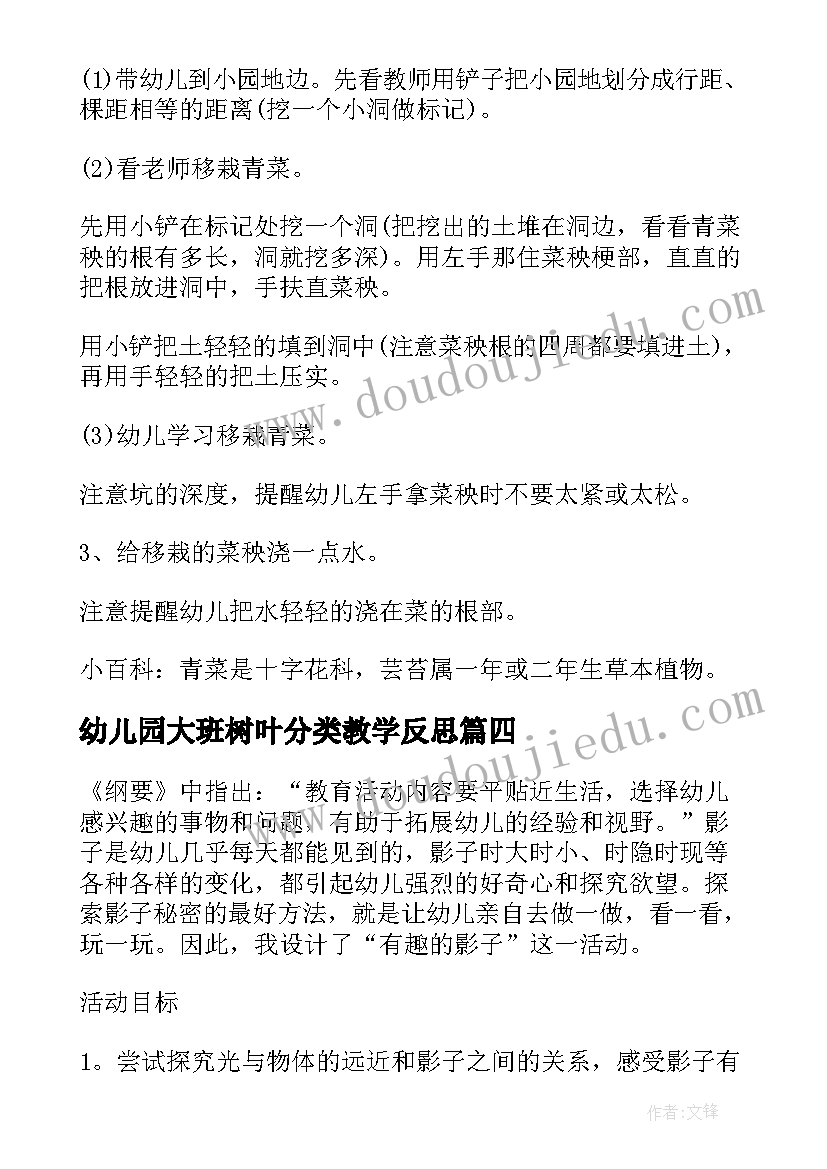 (1)带幼儿到小园地边。先看教师用铲子把小园地划分成行距、棵距相等的距离(挖一个小洞做标记)。

(2)看老师移栽青菜。

先用小铲在标记处挖一个洞(把挖出的土堆在洞边，看看青菜秧的根有多长，洞就挖多深)。用左手那住菜秧梗部，直直的把根放进洞中，手扶直菜秧。

用小铲把土轻轻的填到洞中(注意菜秧根的四周都要填进土)，再用手轻轻的把土压实。

(3)幼儿学习移栽青菜。

注意坑的深度，提醒幼儿左手拿菜秧时不要太紧或太松。

3、给移栽的菜秧浇一点水。

注意提醒幼儿把水轻轻的浇在菜的根部。

小百科：青菜是十字花科，芸苔属一年或二年生草本植物。

幼儿园大班树叶分类教学反思篇四

《纲要》中指出：“教育活动内容要平贴近生活，选择幼儿感兴趣的事物和问题，有助于拓展幼儿的经验和视野。”影子是幼儿几乎每天都能见到的，影子时大时小、时隐时现等各种各样的变化，都引起幼儿强烈的好奇心和探究欲望。探索影子秘密的最好方法，就是让幼儿亲自去做一做，看一看，玩一玩。因此，我设计了“有趣的影子”这一活动。

活动目标

1。尝试探究光与物体的远近和影子之间的关系，感受影子有

www.doudoujiedu.com

www.doudoujiedu.com

作者：文锋